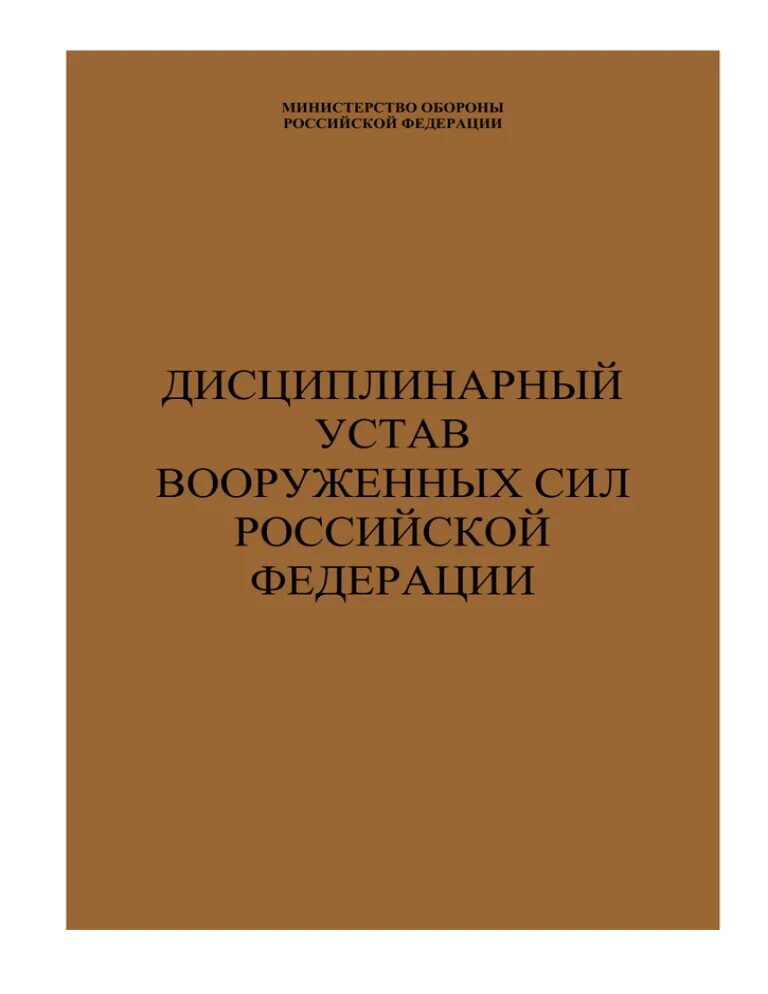 МИНИСТЕРСТВО ОБОРОНЫ
РОССИЙСКОЙ ФЕДЕРАЦИИ

ДИСЦИПЛИНАРНЫЙ
УСТАВ
ВООРУЖЕННЫХ СИЛ
РОССИЙСКОЙ
ФЕДЕРАЦИИ